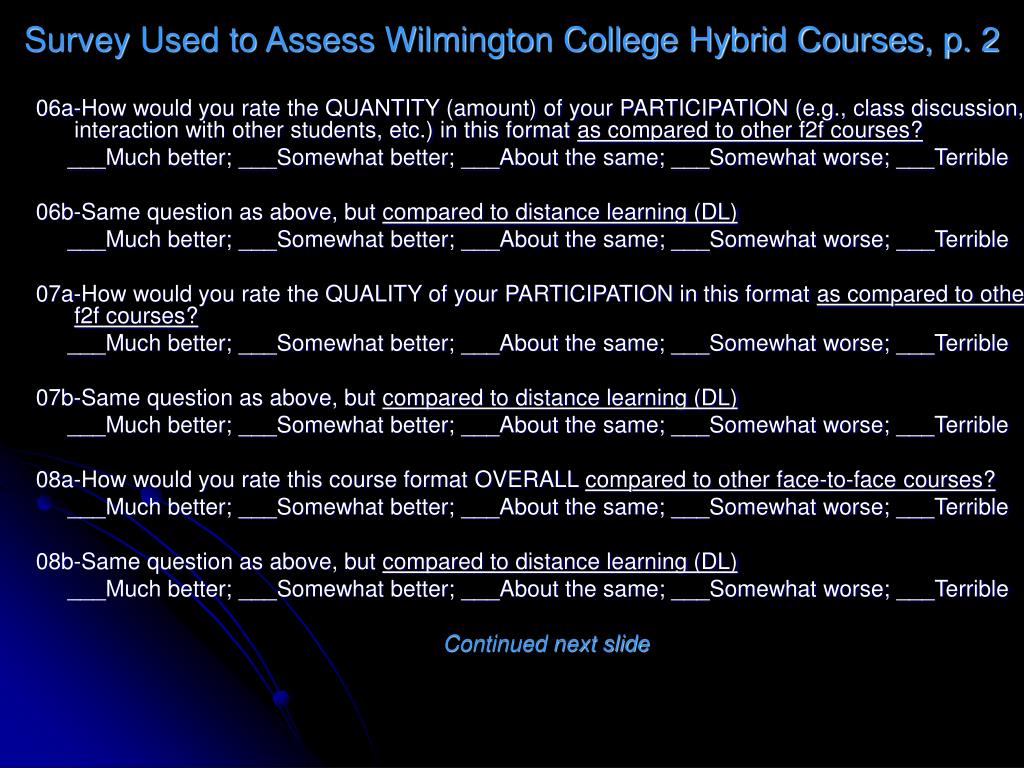 Survey Used to Assess Wilmington College Hybrid Courses, p. 2

06a-How would you rate the QUANTITY (amount) of your PARTICIPATION (e.g., class discussion, interaction with other students, etc.) in this format as compared to other f2f courses?
___Much better; ___Somewhat better; ___About the same; ___Somewhat worse; ___Terrible

06b-Same question as above, but compared to distance learning (DL)
___Much better; ___Somewhat better; ___About the same; ___Somewhat worse; ___Terrible

07a-How would you rate the QUALITY of your PARTICIPATION in this format as compared to othe f2f courses?
___Much better; ___Somewhat better; ___About the same; ___Somewhat worse; ___Terrible

07b-Same question as above, but compared to distance learning (DL)
___Much better; ___Somewhat better; ___About the same; ___Somewhat worse; ___Terrible

08a-How would you rate this course format OVERALL compared to other face-to-face courses?
___Much better; ___Somewhat better; ___About the same; ___Somewhat worse; ___Terrible

08b-Same question as above, but compared to distance learning (DL)
___Much better; ___Somewhat better; ___About the same; ___Somewhat worse; ___Terrible

Continued next slide